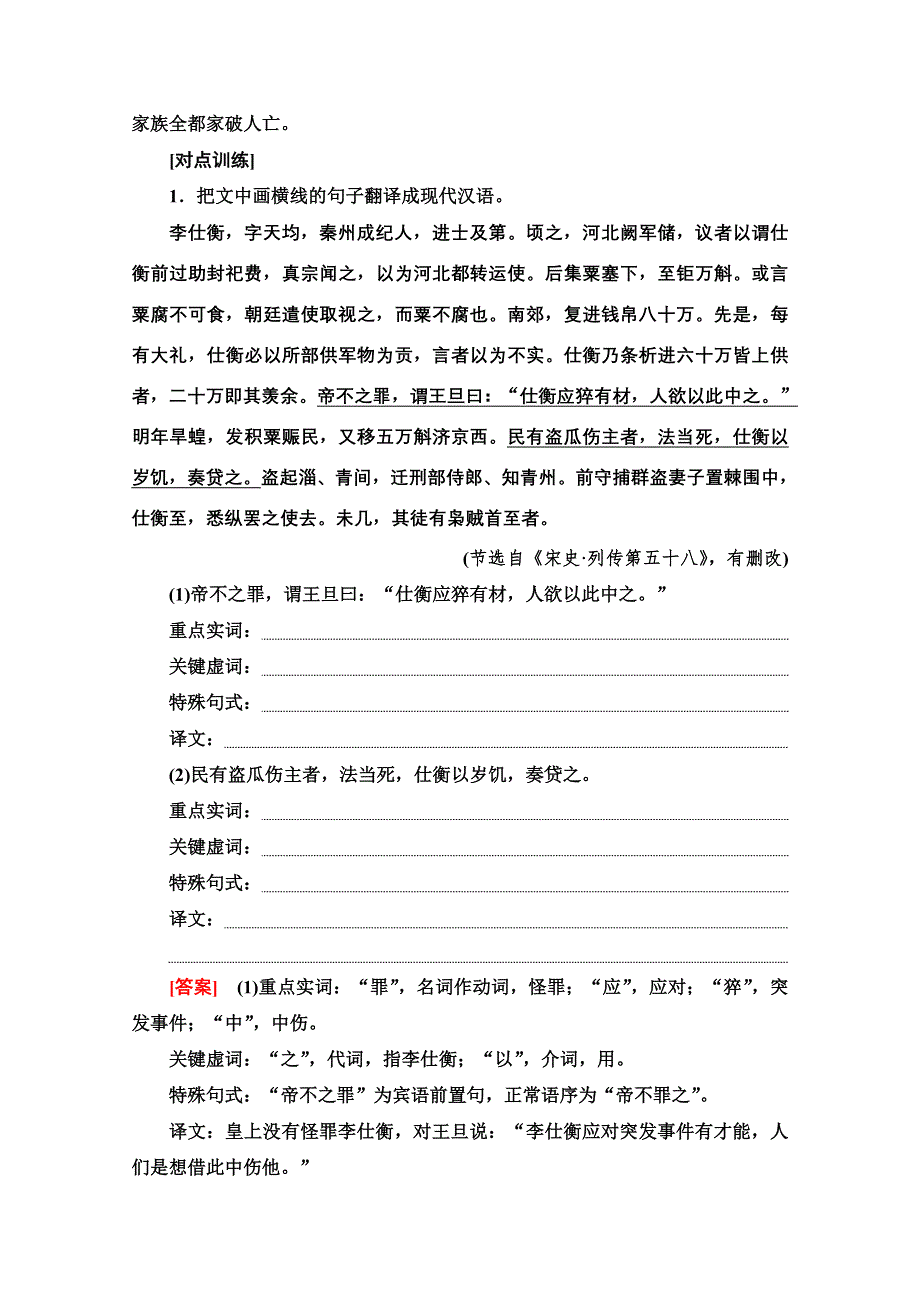 家族全都家破人亡。

[对点训练]

1．把文中画横线的句子翻译成现代汉语。

李仕衡，字天均，秦州成纪人，进士及第。顷之，河北阙军储，议者以谓仕衡前过助封祀费，真宗闻之，以为河北都转运使。后集粟塞下，至钜万斛。或言粟腐不可食，朝廷遣使取视之，而粟不腐也。南郊，复进钱帛八十万。先是，每有大礼，仕衡必以所部供军物为贡，言者以为不实。仕衡乃条析进六十万皆上供者，二十万即其羡余。帝不之罪，谓王旦曰：“仕衡应猝有材，人欲以此中之。”明年旱蝗，发积粟赈民，又移五万斛济京西。民有盗瓜伤主者，法当死，仕衡以岁饥，奏贷之。盗起淄、青间，迁刑部侍郎、知青州。前守捕群盗妻子置棘围中，仕衡至，悉纵罢之使去。未几，其徒有枭贼首至者。

(节选自《宋史·列传第五十八》，有删改)

(1)帝不之罪，谓王旦曰：“仕衡应猝有材，人欲以此中之。”

重点实词：

关键虚词：

特殊句式：

译文：

(2)民有盗瓜伤主者，法当死，仕衡以岁饥，奏贷之。

重点实词：

关键虚词：

特殊句式：

译文：

[答案] (1)重点实词：“罪”，名词作动词，怪罪；“应”，应对；“猝”，突发事件；“中”，中伤。

关键虚词：“之”，代词，指李仕衡；“以”，介词，用。

特殊句式：“帝不之罪”为宾语前置句，正常语序为“帝不罪之”。

译文：皇上没有怪罪李仕衡，对王旦说：“李仕衡应对突发事件有才能，人们是想借此中伤他。”